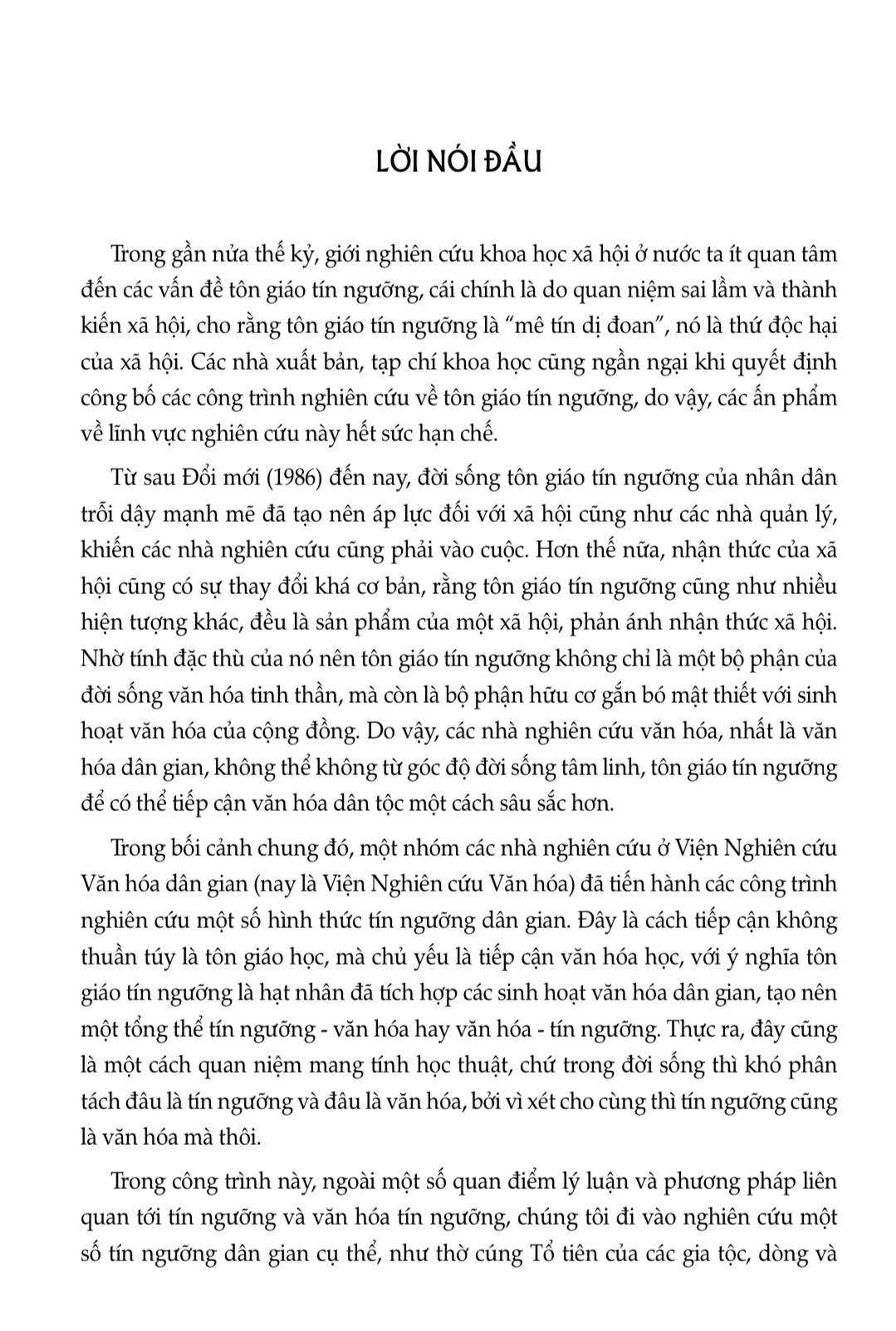 LỜI NÓI ĐẦU

Trong gần nửa thế kỷ, giới nghiên cứu khoa học xã hội ở nước ta ít quan tâm đến các vấn đề tôn giáo tín ngưỡng, cái chính là do quan niệm sai lầm và thành kiến xã hội, cho rằng tôn giáo tín ngưỡng là “mê tín dị đoan”, nó là thứ độc hại của xã hội. Các nhà xuất bản, tạp chí khoa học cũng ngần ngại khi quyết định công bố các công trình nghiên cứu về tôn giáo tín ngưỡng, do vậy, các ấn phẩm về lĩnh vực nghiên cứu này hết sức hạn chế.

Từ sau Đổi mới (1986) đến nay, đời sống tôn giáo tín ngưỡng của nhân dân trỗi dậy mạnh mẽ đã tạo nên áp lực đối với xã hội cũng như các nhà quản lý, khiến các nhà nghiên cứu cũng phải vào cuộc. Hơn thế nữa, nhận thức của xã hội cũng có sự thay đổi khá cơ bản, rằng tôn giáo tín ngưỡng cũng như nhiều hiện tượng khác, đều là sản phẩm của một xã hội, phản ánh nhận thức xã hội. Nhờ tính đặc thù của nó nên tôn giáo tín ngưỡng không chỉ là một bộ phận của đời sống văn hóa tinh thần, mà còn là bộ phận hữu cơ gắn bó mật thiết với sinh hoạt văn hóa của cộng đồng. Do vậy, các nhà nghiên cứu văn hóa, nhất là văn hóa dân gian, không thể không từ góc độ đời sống tâm linh, tôn giáo tín ngưỡng để có thể tiếp cận văn hóa dân tộc một cách sâu sắc hơn.

Trong bối cảnh chung đó, một nhóm các nhà nghiên cứu ở Viện Nghiên cứu Văn hóa dân gian (nay là Viện Nghiên cứu Văn hóa) đã tiến hành các công trình nghiên cứu một số hình thức tín ngưỡng dân gian. Đây là cách tiếp cận không thuần túy là tôn giáo học, mà chủ yếu là tiếp cận văn hóa học, với ý nghĩa tôn giáo tín ngưỡng là hạt nhân đã tích hợp các sinh hoạt văn hóa dân gian, tạo nên một tổng thể tín ngưỡng - văn hóa hay văn hóa - tín ngưỡng. Thực ra, đây cũng là một cách quan niệm mang tính học thuật, chứ trong đời sống thì khó phân tách đâu là tín ngưỡng và đâu là văn hóa, bởi vì xét cho cùng thì tín ngưỡng cũng là văn hóa mà thôi.

Trong công trình này, ngoài một số quan điểm lý luận và phương pháp liên quan tới tín ngưỡng và văn hóa tín ngưỡng, chúng tôi đi vào nghiên cứu một số tín ngưỡng dân gian cụ thể, như thờ cúng Tổ tiên của các gia tộc, dòng và